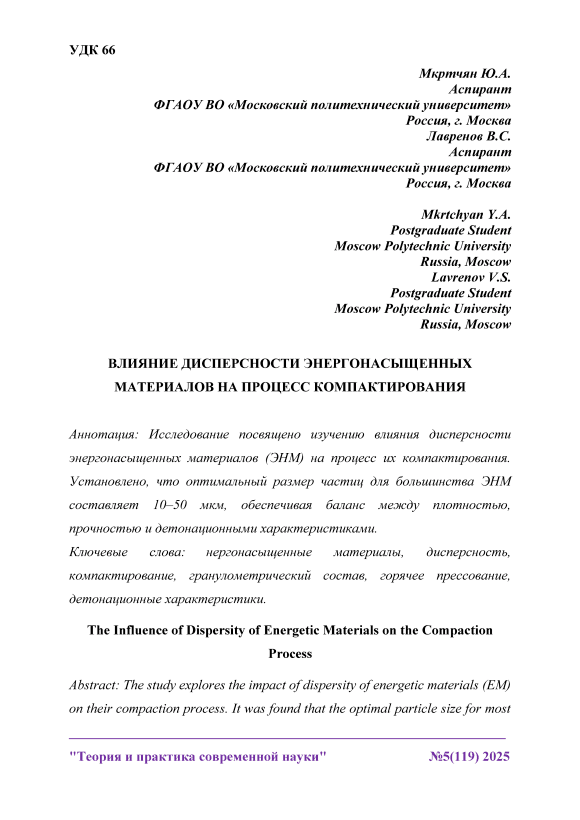 УДК 66

Мкртчян Ю.А.
Аспирант
ФГАОУ ВО «Московский политехнический университет»
Россия, г. Москва
Лавренов В.С.
Аспирант
ФГАОУ ВО «Московский политехнический университет»
Россия, г. Москва

Mkrtchyan Y.A.
Postgraduate Student
Moscow Polytechnic University
Russia, Moscow
Lavrenov V.S.
Postgraduate Student
Moscow Polytechnic University
Russia, Moscow

ВЛИЯНИЕ ДИСПЕРСНОСТИ ЭНЕРГОНАСЫЩЕННЫХ МАТЕРИАЛОВ НА ПРОЦЕСС КОМПАКТИРОВАНИЯ

Аннотация: Исследование посвящено изучению влияния дисперсности энергонасыщенных материалов (ЭНМ) на процесс их компактирования. Установлено, что оптимальный размер частиц для большинства ЭНМ составляет 10–50 мкм, обеспечивая баланс между плотностью, прочностью и детонационными характеристиками.

Ключевые слова: нергонасыщенные материалы, дисперсность, компактирование, гранулометрический состав, горячее прессование, детонационные характеристики.

The Influence of Dispersity of Energetic Materials on the Compaction Process

Abstract: The study explores the impact of dispersity of energetic materials (EM) on their compaction process. It was found that the optimal particle size for most

"Теория и практика современной науки" №5(119) 2025